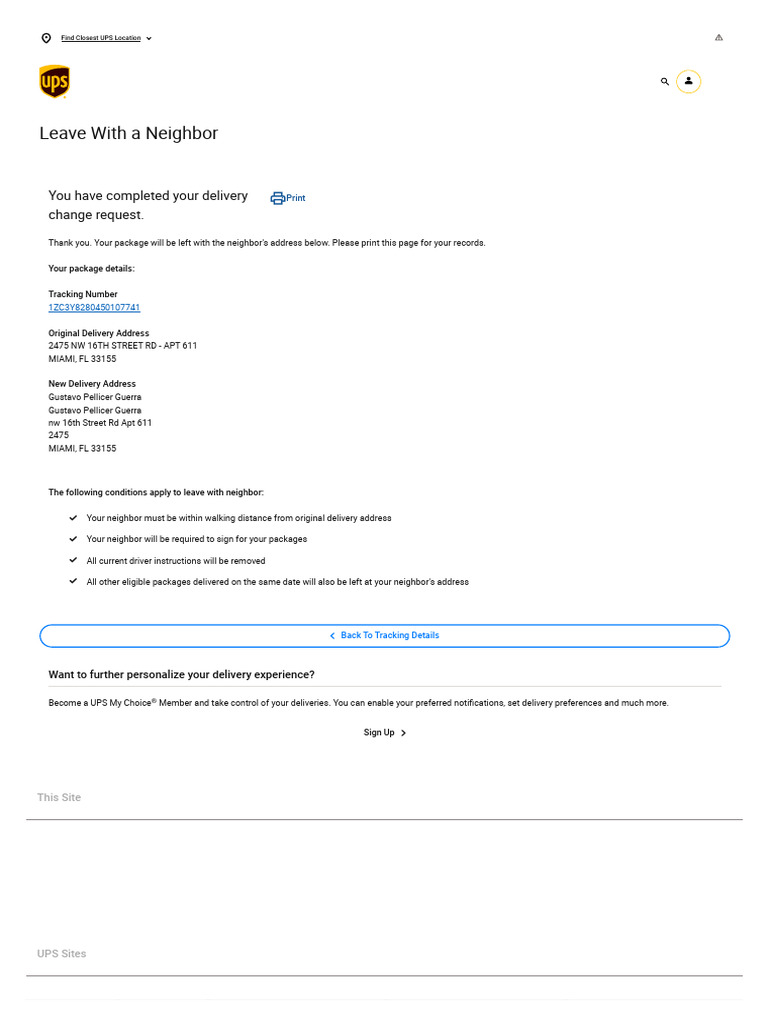 Find Closest UPS Location

ups

Leave With a Neighbor

You have completed your delivery change request.

Print

Thank you. Your package will be left with the neighbor's address below. Please print this page for your records.

Your package details:

Tracking Number
1ZC3Y8280450107741

Original Delivery Address
2475 NW 16TH STREET RD - APT 611
MIAMI, FL 33155

New Delivery Address
Gustavo Pellicer Guerra
Gustavo Pellicer Guerra
nw 16th Street Rd Apt 611
2475
MIAMI, FL 33155

The following conditions apply to leave with neighbor:

Your neighbor must be within walking distance from original delivery address

Your neighbor will be required to sign for your packages

All current driver instructions will be removed

All other eligible packages delivered on the same date will also be left at your neighbor's address

Back To Tracking Details

Want to further personalize your delivery experience?

Become a UPS My Choice® Member and take control of your deliveries. You can enable your preferred notifications, set delivery preferences and much more.

Sign Up

This Site

UPS Sites